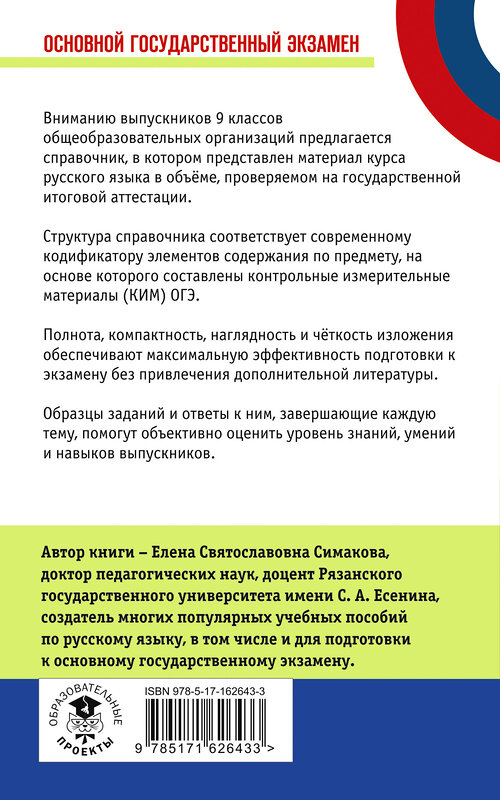 ОСНОВНОЙ ГОСУДАРСТВЕННЫЙ ЭКЗАМЕН

Вниманию выпускников 9 классов общеобразовательных организаций предлагается справочник, в котором представлен материал курса русского языка в объёме, проверяемом на государственной итоговой аттестации.

Структура справочника соответствует современному кодификатору элементов содержания по предмету, на основе которого составлены контрольные измерительные материалы (КИМ) ОГЭ.

Полнота, компактность, наглядность и чёткость изложения обеспечивают максимальную эффективность подготовки к экзамену без привлечения дополнительной литературы.

Образцы заданий и ответы к ним, завершающие каждую тему, помогут объективно оценить уровень знаний, умений и навыков выпускников.

Автор книги – Елена Святославовна Симакова, доктор педагогических наук, доцент Рязанского государственного университета имени С. А. Есенина, создатель многих популярных учебных пособий по русскому языку, в том числе и для подготовки к основному государственному экзамену.

ОБРАЗОВАТЕЛЬНЫЕ ПРОЕКТЫ

ISBN 978-5-17-162643-3

9 785171 626433 >